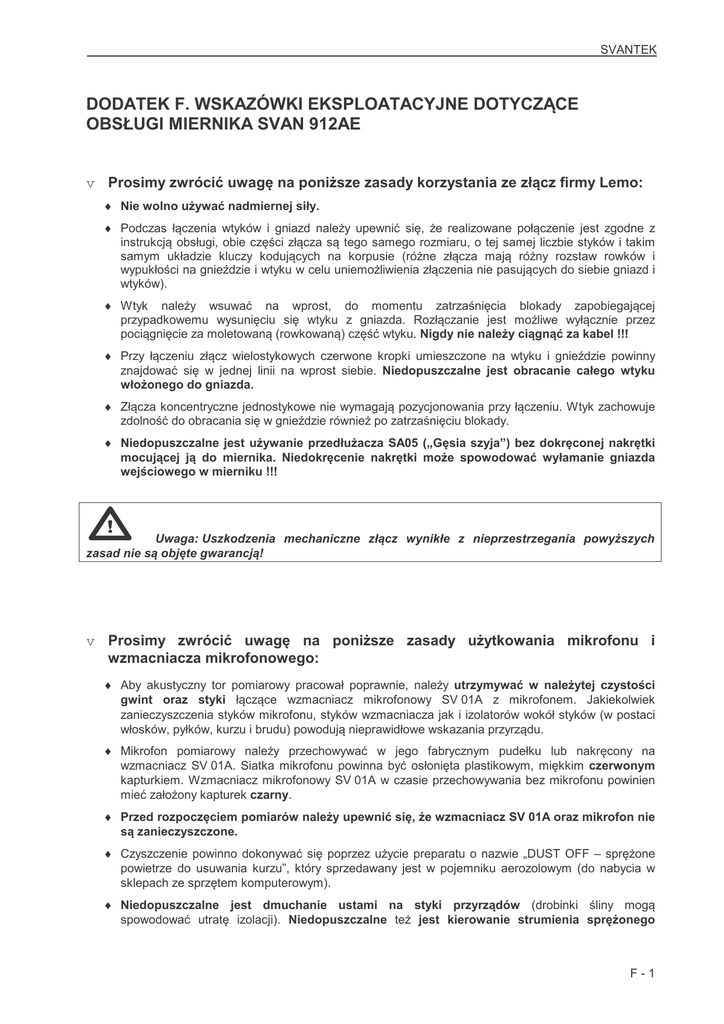 SVANTEK

DODATEK F. WSKAZÓWKI EKSPLOATACYJNE DOTYCZĄCE OBSŁUGI MIERNIKA SVAN 912AE

v Prosimy zwrócić uwagę na poniższe zasady korzystania ze złącz firmy Lemo:

♦ Nie wolno używać nadmiernej siły.

♦ Podczas łączenia wtyków i gniazd należy upewnić się, że realizowane połączenie jest zgodne z instrukcją obsługi, obie części złącza są tego samego rozmiaru, o tej samej liczbie styków i takim samym układzie kluczy kodujących na korpusie (różne złącza mają różny rozstaw rowków i wypukłości na gnieździe i wtyku w celu uniemożliwienia złączenia nie pasujących do siebie gniazd i wtyków).

♦ Wtyk należy wsuwać na wprost, do momentu zatrzaśnięcia blokady zapobiegającej przypadkowemu wysunięciu się wtyku z gniazda. Rozłączanie jest możliwe wyłącznie przez pociągnięcie za moletowaną (rowkowaną) część wtyku. Nigdy nie należy ciągnąć za kabel !!!

♦ Przy łączeniu złącz wielostykowych czerwone kropki umieszczone na wtyku i gnieździe powinny znajdować się w jednej linii na wprost siebie. Niedopuszczalne jest obracanie całego wtyku włożonego do gniazda.

♦ Złącza koncentryczne jednostykowe nie wymagają pozycjonowania przy łączeniu. Wtyk zachowuje zdolność do obracania się w gnieździe również po zatrzaśnięciu blokady.

♦ Niedopuszczalne jest używanie przedłużacza SA05 („Gęsia szyja") bez dokręconej nakrętki mocującej ją do miernika. Niedokręcenie nakrętki może spowodować wyłamanie gniazda wejściowego w mierniku !!!

Uwaga: Uszkodzenia mechaniczne złącz wynikłe z nieprzestrzegania powyższych zasad nie są objęte gwarancją!

v Prosimy zwrócić uwagę na poniższe zasady użytkowania mikrofonu i wzmacniacza mikrofonowego:

♦ Aby akustyczny tor pomiarowy pracował poprawnie, należy utrzymywać w należytej czystości gwint oraz styki łączące wzmacniacz mikrofonowy SV 01A z mikrofonem. Jakiekolwiek zanieczyszczenia styków mikrofonu, styków wzmacniacza jak i izolatorów wokół styków (w postaci włosków, pyłków, kurzu i brudu) powodują nieprawidłowe wskazania przyrządu.

♦ Mikrofon pomiarowy należy przechowywać w jego fabrycznym pudełku lub nakręcony na wzmacniacz SV 01A. Siatka mikrofonu powinna być osłonięta plastikowym, miękkim czerwonym kapturkiem. Wzmacniacz mikrofonowy SV 01A w czasie przechowywania bez mikrofonu powinien mieć założony kapturek czarny.

♦ Przed rozpoczęciem pomiarów należy upewnić się, że wzmacniacz SV 01A oraz mikrofon nie są zanieczyszczone.

♦ Czyszczenie powinno dokonywać się poprzez użycie preparatu o nazwie „DUST OFF – sprężone powietrze do usuwania kurzu", który sprzedawany jest w pojemniku aerozolowym (do nabycia w sklepach ze sprzętem komputerowym).

♦ Niedopuszczalne jest dmuchanie ustami na styki przyrządów (drobinki śliny mogą spowodować utratę izolacji). Niedopuszczalne też jest kierowanie strumienia sprężonego

F - 1